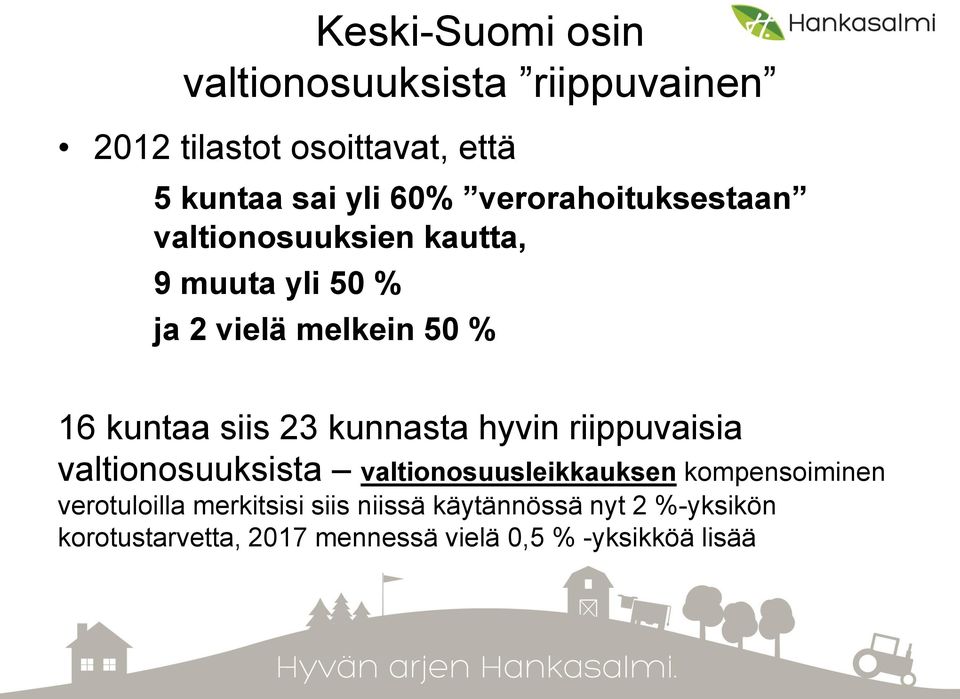 Hankasalmi

Keski-Suomi osin valtionosuuksista ”riippuvainen”

• 2012 tilastot osoittavat, että

5 kuntaa sai yli 60% ”verorahoituksestaan” valtionosuuksien kautta,

9 muuta yli 50 %

ja 2 vielä melkein 50 %

16 kuntaa siis 23 kunnasta hyvin riippuvaisia valtionosuuksista – valtionosuusleikkauksen kompensoiminen verotuloilla merkitsisi siis niissä käytännössä nyt 2 %-yksikön korotustarvetta, 2017 mennessä vielä 0,5 % -yksikköä lisää

Hyvän arjen Hankasalmi.